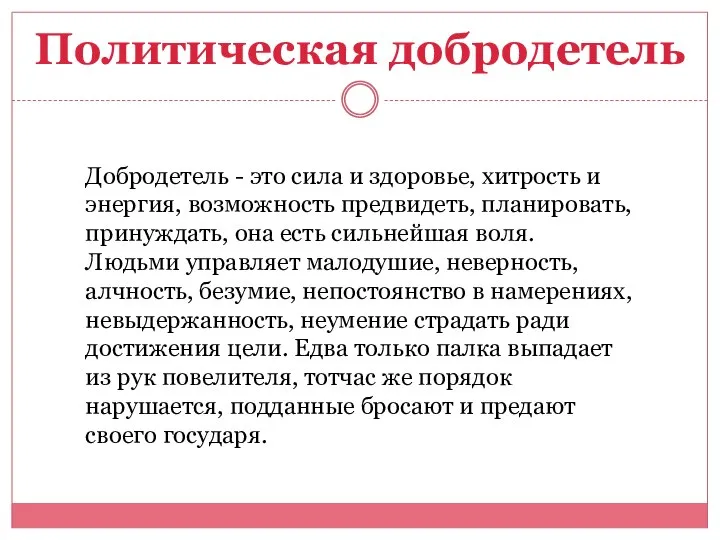 Политическая добродетель

Добродетель - это сила и здоровье, хитрость и энергия, возможность предвидеть, планировать, принуждать, она есть сильнейшая воля. Людьми управляет малодушие, неверность, алчность, безумие, непостоянство в намерениях, невыдержанность, неумение страдать ради достижения цели. Едва только палка выпадает из рук повелителя, тотчас же порядок нарушается, подданные бросают и предают своего государя.